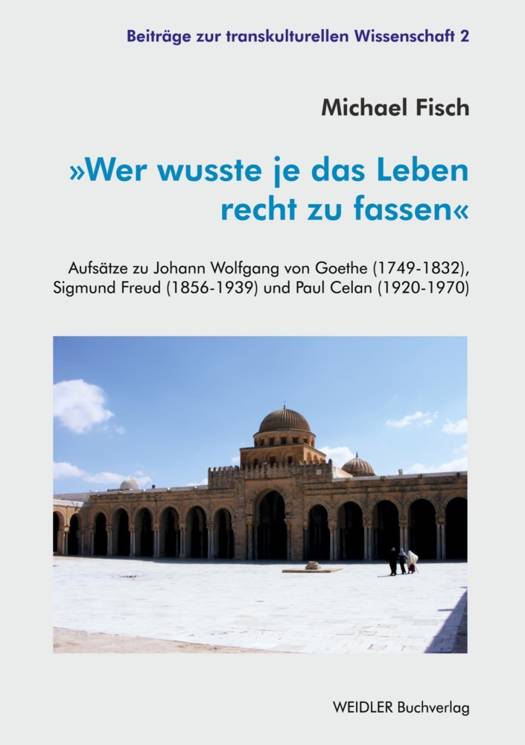 Beiträge zur transkulturellen Wissenschaft 2

Michael Fisch

»Wer wusste je das Leben recht zu fassen«

Aufsätze zu Johann Wolfgang von Goethe (1749-1832), Sigmund Freud (1856-1939) und Paul Celan (1920-1970)

WEIDLER Buchverlag